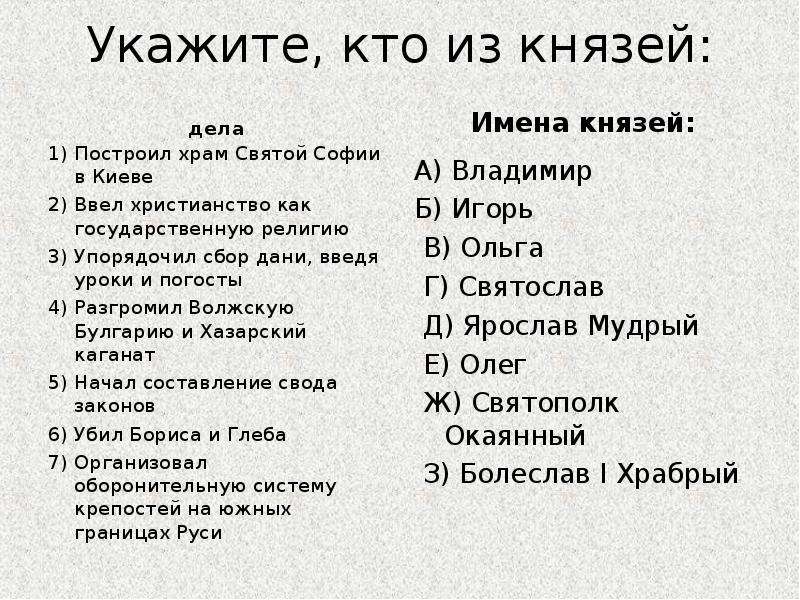 Укажите, кто из князей:

дела

1) Построил храм Святой Софии в Киеве
2) Ввел христианство как государственную религию
3) Упорядочил сбор дани, введя уроки и погосты
4) Разгромил Волжскую Булгарию и Хазарский каганат
5) Начал составление свода законов
6) Убил Бориса и Глеба
7) Организовал оборонительную систему крепостей на южных границах Руси

Имена князей:

А) Владимир
Б) Игорь
В) Ольга
Г) Святослав
Д) Ярослав Мудрый
Е) Олег
Ж) Святополк Окаянный
З) Болеслав I Храбрый